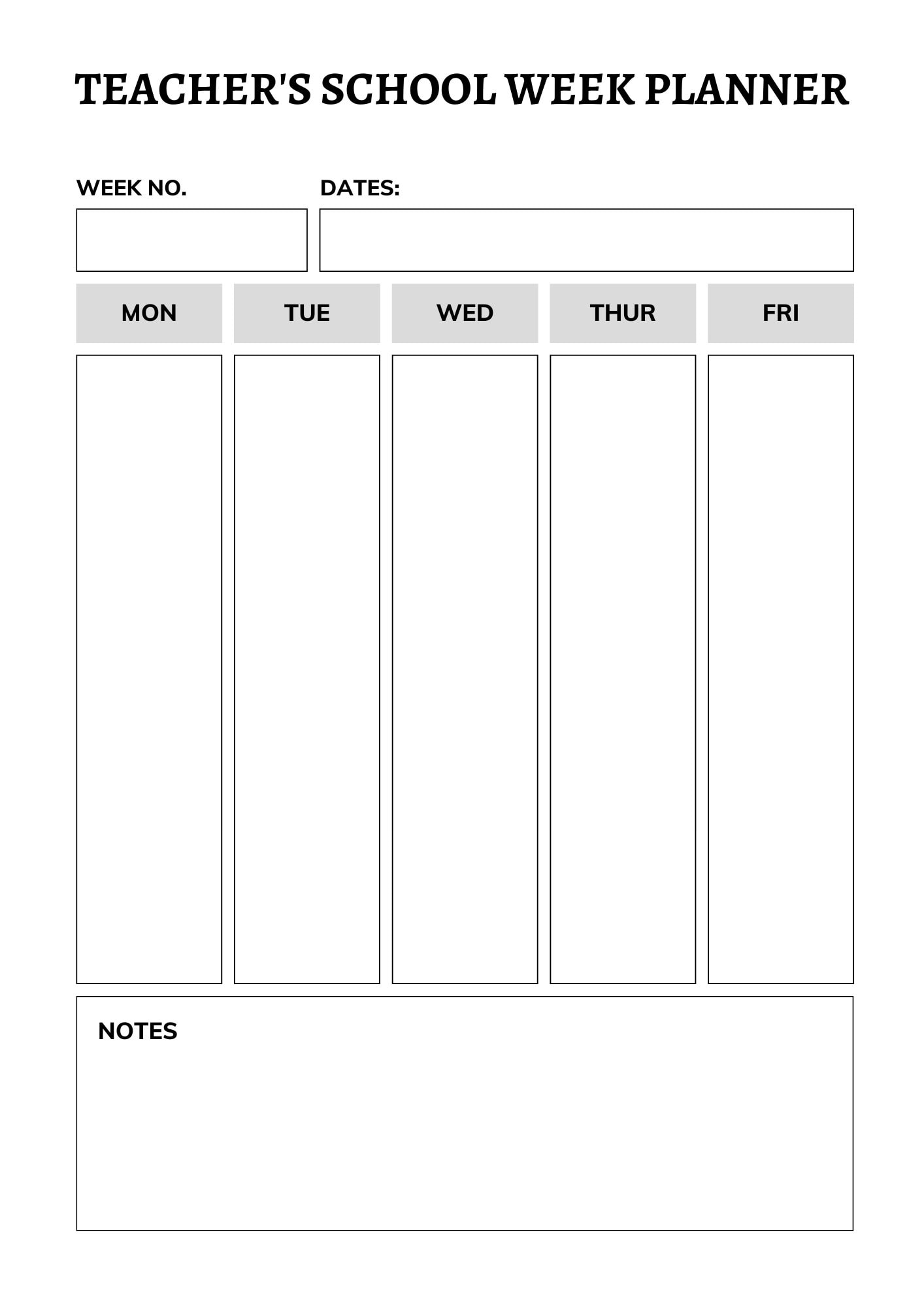 TEACHER'S SCHOOL WEEK PLANNER

WEEK NO.

DATES:

| MON | TUE | WED | THUR | FRI |
|---|---|---|---|---|
| | | | | |

NOTES